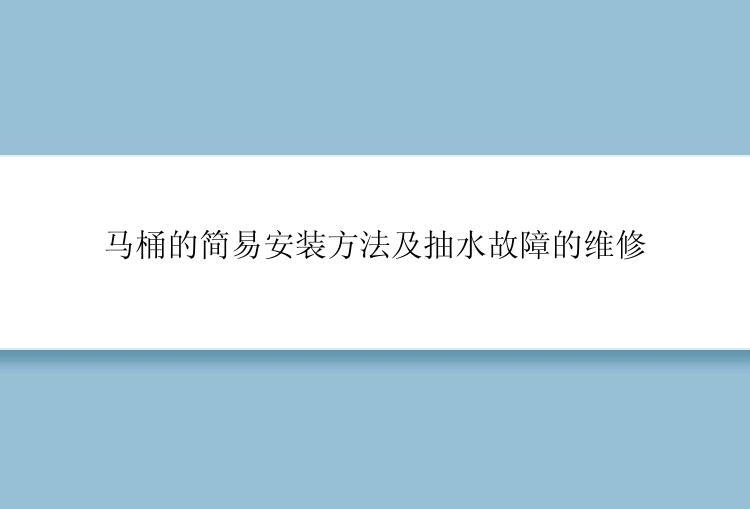 马桶的简易安装方法及抽水故障的维修